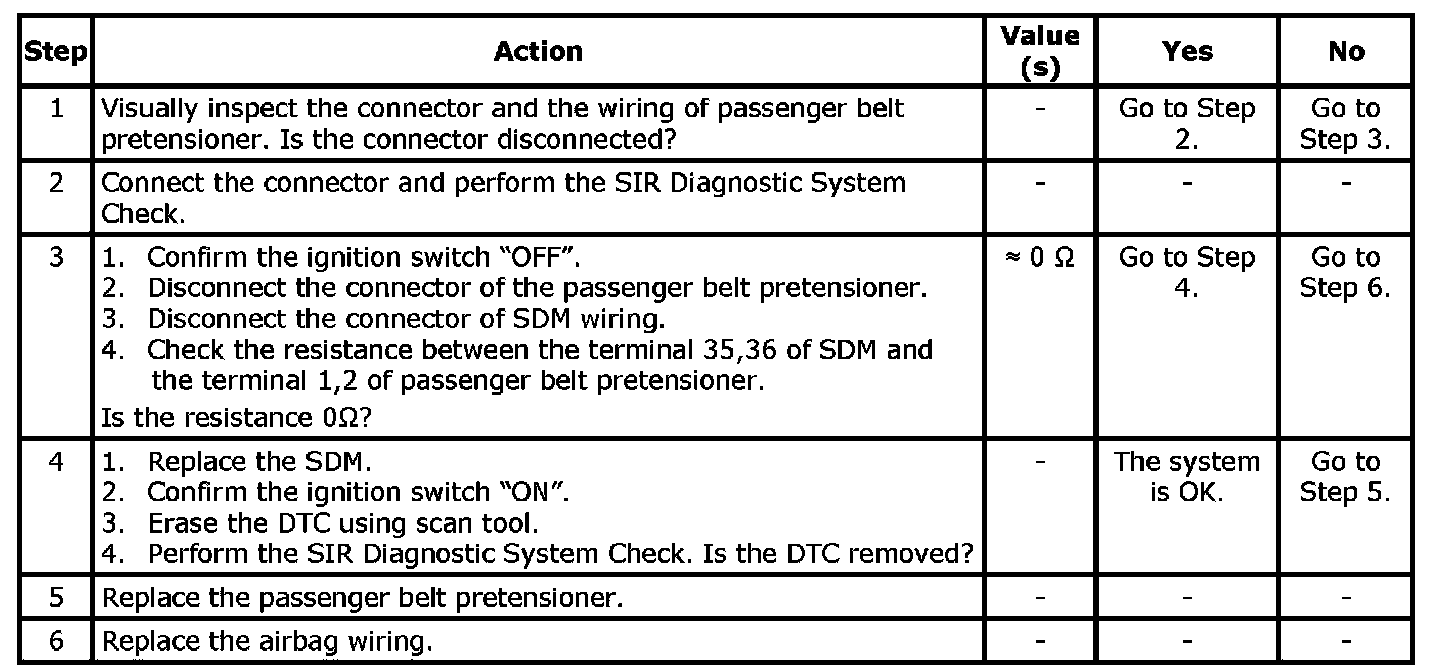 | Step | Action | Value (s) | Yes | No |
|---|---|---|---|---|
| 1 | Visually inspect the connector and the wiring of passenger belt pretensioner. Is the connector disconnected? | - | Go to Step 2. | Go to Step 3. |
| 2 | Connect the connector and perform the SIR Diagnostic System Check. | - | - | - |
| 3 | 1. Confirm the ignition switch "OFF". 2. Disconnect the connector of the passenger belt pretensioner. 3. Disconnect the connector of SDM wiring. 4. Check the resistance between the terminal 35,36 of SDM and the terminal 1,2 of passenger belt pretensioner. Is the resistance 0Ω? | ≈ 0 Ω | Go to Step 4. | Go to Step 6. |
| 4 | 1. Replace the SDM. 2. Confirm the ignition switch "ON". 3. Erase the DTC using scan tool. 4. Perform the SIR Diagnostic System Check. Is the DTC removed? | - | The system is OK. | Go to Step 5. |
| 5 | Replace the passenger belt pretensioner. | - | - | - |
| 6 | Replace the airbag wiring. | - | - | - |